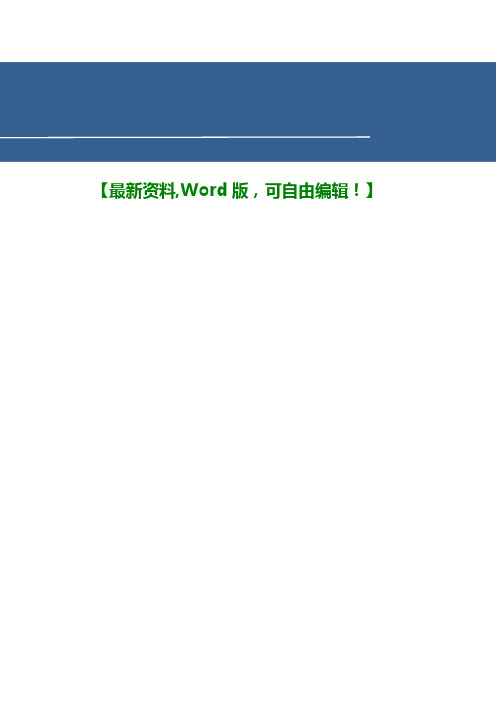 【最新资料,Word 版，可自由编辑！】